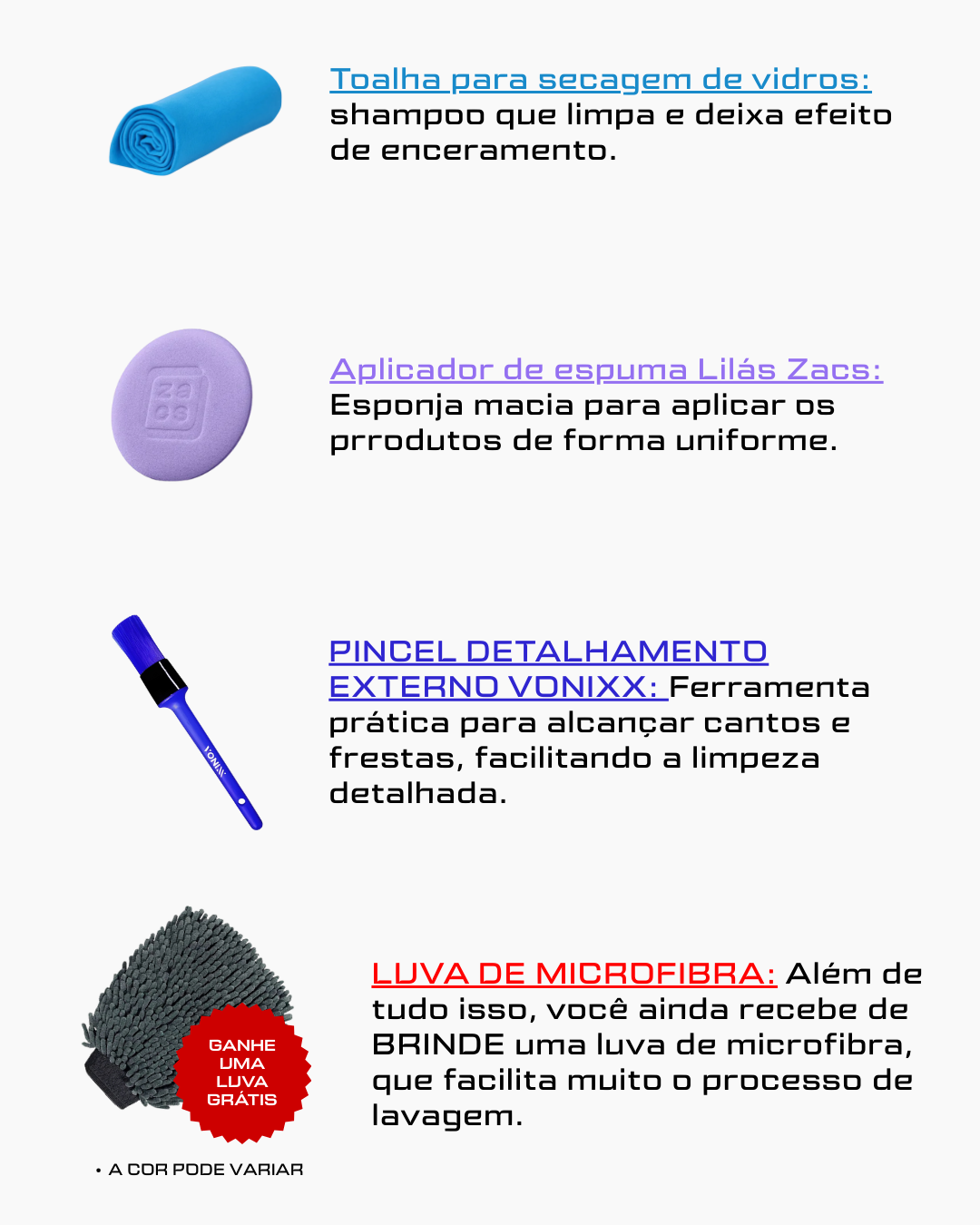 Toalha para secagem de vidros: shampoo que limpa e deixa efeito de enceramento.

za
cs

Aplicador de espuma Lilás Zacs: Esponja macia para aplicar os prrodutos de forma uniforme.

VONIXX

PINCEL DETALHAMENTO EXTERNO VONIXX: Ferramenta prática para alcançar cantos e frestas, facilitando a limpeza detalhada.

GANHE UMA LUVA GRÁTIS

LUVA DE MICROFIBRA: Além de tudo isso, você ainda recebe de BRINDE uma luva de microfibra, que facilita muito o processo de lavagem.

• A COR PODE VARIAR